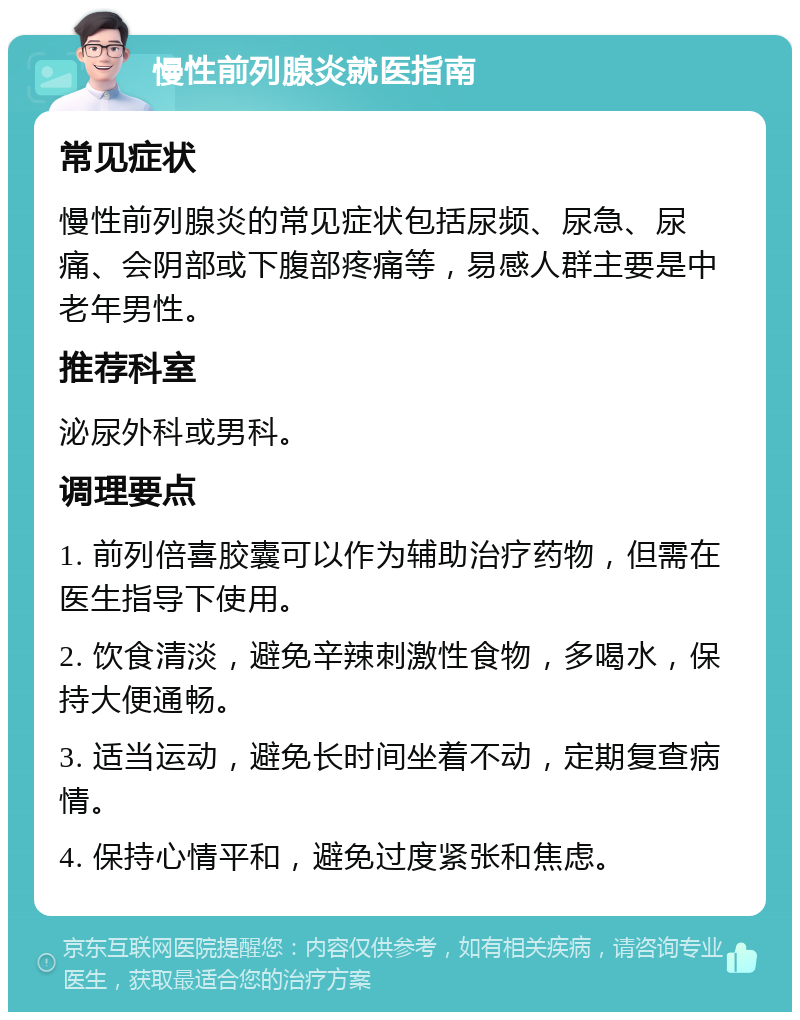 慢性前列腺炎就医指南

常见症状

慢性前列腺炎的常见症状包括尿频、尿急、尿痛、会阴部或下腹部疼痛等，易感人群主要是中老年男性。

推荐科室

泌尿外科或男科。

调理要点

1. 前列倍喜胶囊可以作为辅助治疗药物，但需在医生指导下使用。

2. 饮食清淡，避免辛辣刺激性食物，多喝水，保持大便通畅。

3. 适当运动，避免长时间坐着不动，定期复查病情。

4. 保持心情平和，避免过度紧张和焦虑。

京东互联网医院提醒您：内容仅供参考，如有相关疾病，请咨询专业医生，获取最适合您的治疗方案